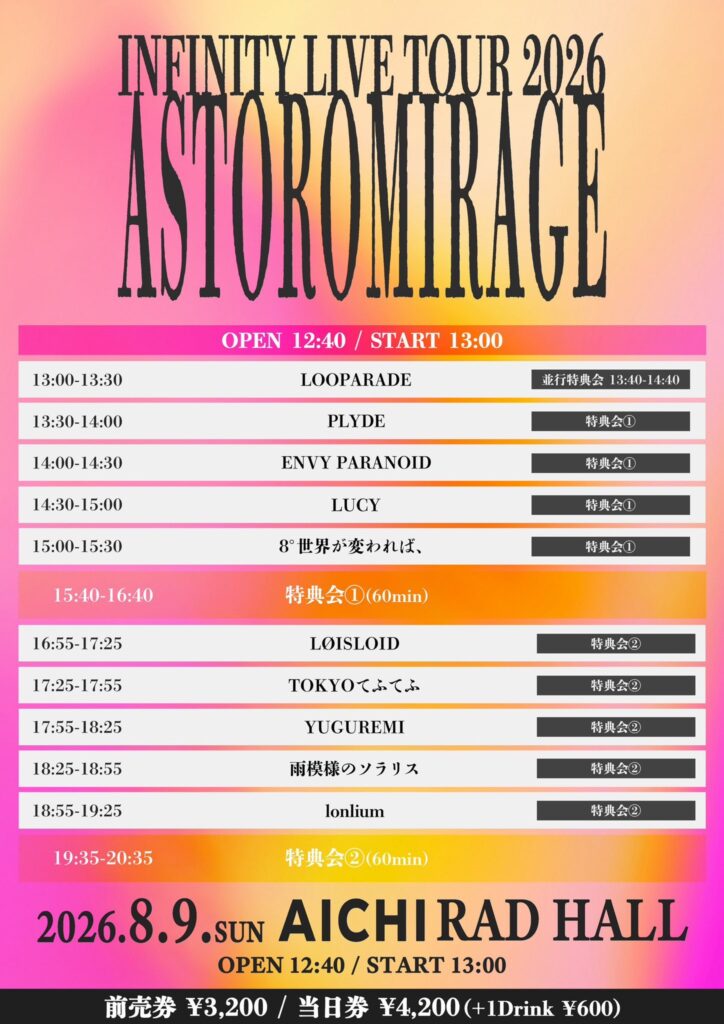 INFINITY LIVE TOUR 2026
ASTOROMIRAGE

OPEN 12:40 / START 13:00

13:00-13:30 LOOPARADE 並行特典会 13:40-14:40

13:30-14:00 PLYDE 特典会①

14:00-14:30 ENVY PARANOID 特典会①

14:30-15:00 LUCY 特典会①

15:00-15:30 8°世界が変われば、 特典会①

15:40-16:40 特典会①(60min)

16:55-17:25 LØISLOID 特典会②

17:25-17:55 TOKYOてふてふ 特典会②

17:55-18:25 YUGUREMI 特典会②

18:25-18:55 雨模様のソラリス 特典会②

18:55-19:25 lonlium 特典会②

19:35-20:35 特典会②(60min)

2026.8.9.SUN AICHI RAD HALL
OPEN 12:40 / START 13:00

前売券 ¥3,200 / 当日券 ¥4,200(+1Drink ¥600)